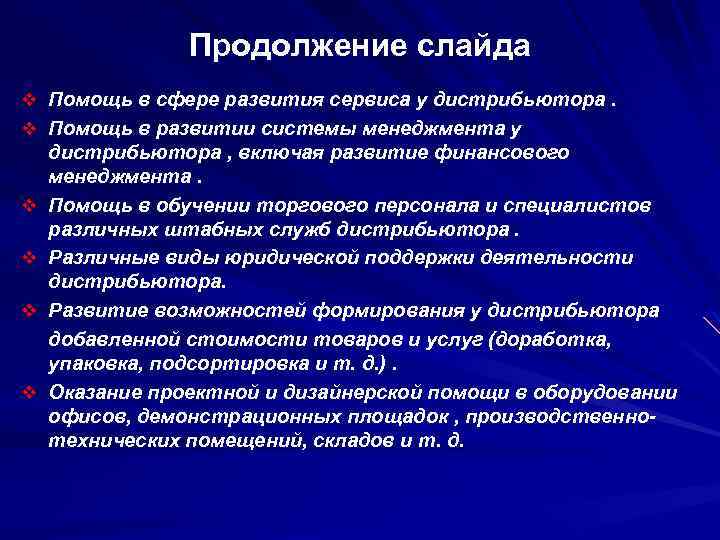 Продолжение слайда

❖ Помощь в сфере развития сервиса у дистрибьютора .

❖ Помощь в развитии системы менеджмента у дистрибьютора , включая развитие финансового менеджмента .

❖ Помощь в обучении торгового персонала и специалистов различных штабных служб дистрибьютора .

❖ Различные виды юридической поддержки деятельности дистрибьютора.

❖ Развитие возможностей формирования у дистрибьютора добавленной стоимости товаров и услуг (доработка, упаковка, подсортировка и т. д.) .

❖ Оказание проектной и дизайнерской помощи в оборудовании офисов, демонстрационных площадок , производственно-технических помещений, складов и т. д.